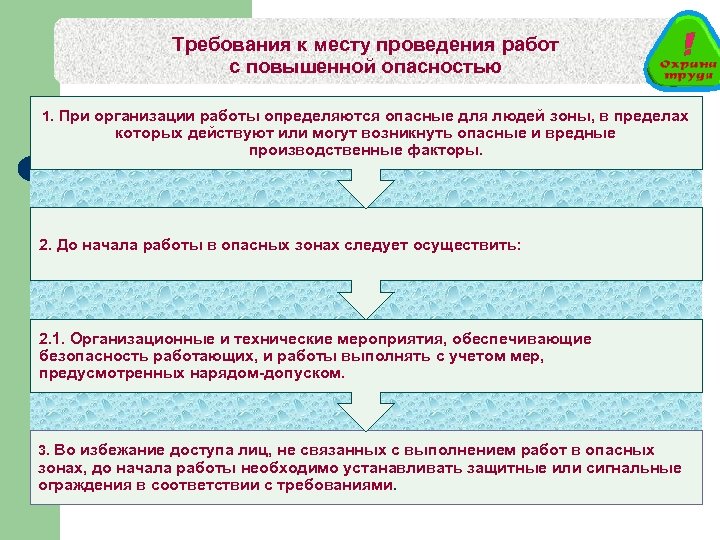 Требования к месту проведения работ с повышенной опасностью

!
Охрана труда

1. При организации работы определяются опасные для людей зоны, в пределах которых действуют или могут возникнуть опасные и вредные производственные факторы.

2. До начала работы в опасных зонах следует осуществить:

2.1. Организационные и технические мероприятия, обеспечивающие безопасность работающих, и работы выполнять с учетом мер, предусмотренных нарядом-допуском.

3. Во избежание доступа лиц, не связанных с выполнением работ в опасных зонах, до начала работы необходимо устанавливать защитные или сигнальные ограждения в соответствии с требованиями.